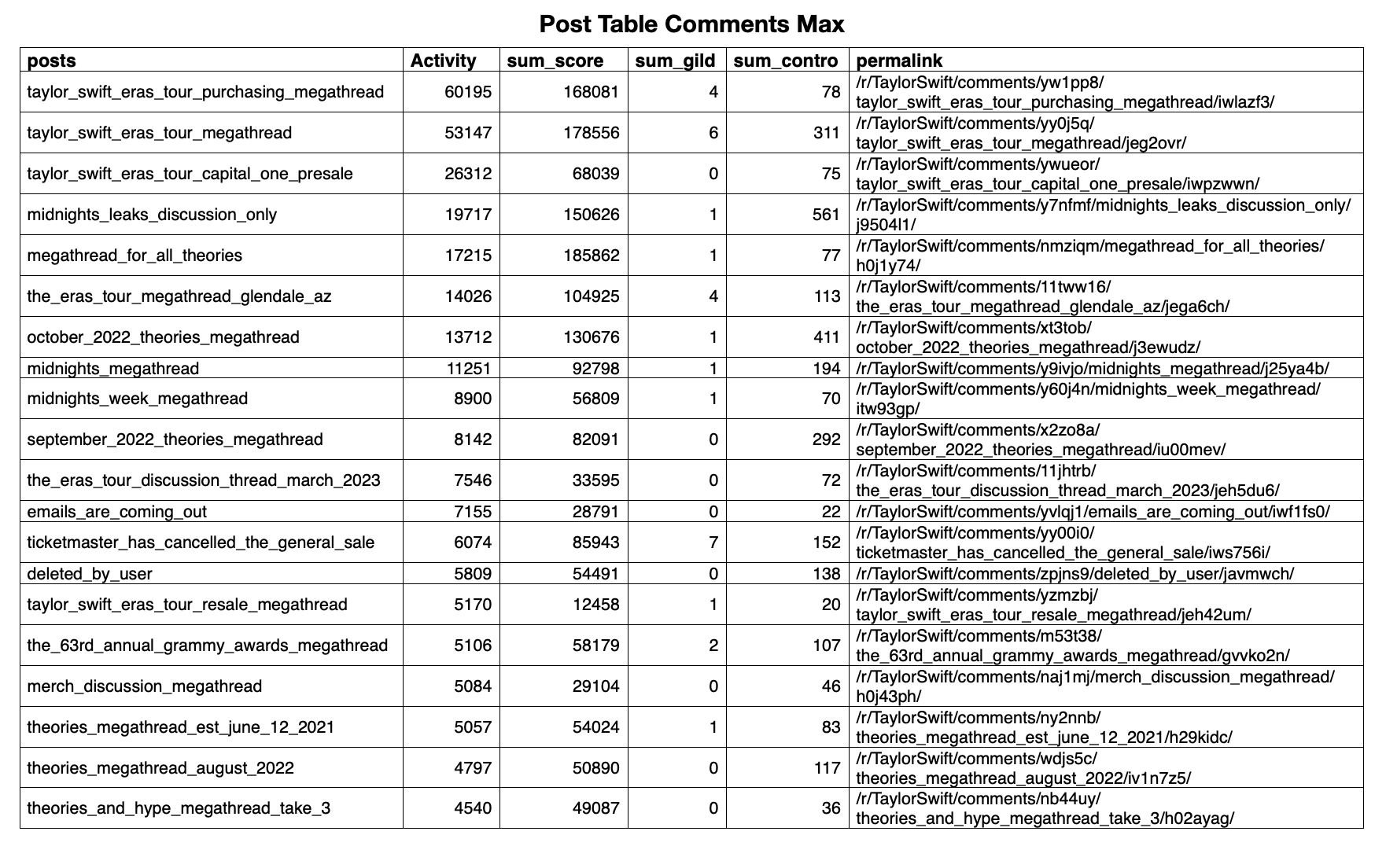 Post Table Comments Max

| posts | Activity | sum_score | sum_gild | sum_contro | permalink |
|---|---|---|---|---|---|
| taylor_swift_eras_tour_purchasing_megathread | 60195 | 168081 | 4 | 78 | /r/TaylorSwift/comments/yw1pp8/taylor_swift_eras_tour_purchasing_megathread/iwlazf3/ |
| taylor_swift_eras_tour_megathread | 53147 | 178556 | 6 | 311 | /r/TaylorSwift/comments/yy0j5q/taylor_swift_eras_tour_megathread/jeg2ovr/ |
| taylor_swift_eras_tour_capital_one_presale | 26312 | 68039 | 0 | 75 | /r/TaylorSwift/comments/ywueor/taylor_swift_eras_tour_capital_one_presale/iwpzwwn/ |
| midnights_leaks_discussion_only | 19717 | 150626 | 1 | 561 | /r/TaylorSwift/comments/y7nfmf/midnights_leaks_discussion_only/j9504l1/ |
| megathread_for_all_theories | 17215 | 185862 | 1 | 77 | /r/TaylorSwift/comments/nmziqm/megathread_for_all_theories/h0j1y74/ |
| the_eras_tour_megathread_glendale_az | 14026 | 104925 | 4 | 113 | /r/TaylorSwift/comments/11tww16/the_eras_tour_megathread_glendale_az/jega6ch/ |
| october_2022_theories_megathread | 13712 | 130676 | 1 | 411 | /r/TaylorSwift/comments/xt3tob/october_2022_theories_megathread/j3ewudz/ |
| midnights_megathread | 11251 | 92798 | 1 | 194 | /r/TaylorSwift/comments/y9ivjo/midnights_megathread/j25ya4b/ |
| midnights_week_megathread | 8900 | 56809 | 1 | 70 | /r/TaylorSwift/comments/y60j4n/midnights_week_megathread/itw93gp/ |
| september_2022_theories_megathread | 8142 | 82091 | 0 | 292 | /r/TaylorSwift/comments/x2zo8a/september_2022_theories_megathread/iu00mev/ |
| the_eras_tour_discussion_thread_march_2023 | 7546 | 33595 | 0 | 72 | /r/TaylorSwift/comments/11jhtrb/the_eras_tour_discussion_thread_march_2023/jeh5du6/ |
| emails_are_coming_out | 7155 | 28791 | 0 | 22 | /r/TaylorSwift/comments/yvlqj1/emails_are_coming_out/iwf1fs0/ |
| ticketmaster_has_cancelled_the_general_sale | 6074 | 85943 | 7 | 152 | /r/TaylorSwift/comments/yy00i0/ticketmaster_has_cancelled_the_general_sale/iws756i/ |
| deleted_by_user | 5809 | 54491 | 0 | 138 | /r/TaylorSwift/comments/zpjns9/deleted_by_user/javmwch/ |
| taylor_swift_eras_tour_resale_megathread | 5170 | 12458 | 1 | 20 | /r/TaylorSwift/comments/yzmzbj/taylor_swift_eras_tour_resale_megathread/jeh42um/ |
| the_63rd_annual_grammy_awards_megathread | 5106 | 58179 | 2 | 107 | /r/TaylorSwift/comments/m53t38/the_63rd_annual_grammy_awards_megathread/gvvko2n/ |
| merch_discussion_megathread | 5084 | 29104 | 0 | 46 | /r/TaylorSwift/comments/naj1mj/merch_discussion_megathread/h0j43ph/ |
| theories_megathread_est_june_12_2021 | 5057 | 54024 | 1 | 83 | /r/TaylorSwift/comments/ny2nnb/theories_megathread_est_june_12_2021/h29kidc/ |
| theories_megathread_august_2022 | 4797 | 50890 | 0 | 117 | /r/TaylorSwift/comments/wdjs5c/theories_megathread_august_2022/iv1n7z5/ |
| theories_and_hype_megathread_take_3 | 4540 | 49087 | 0 | 36 | /r/TaylorSwift/comments/nb44uy/theories_and_hype_megathread_take_3/h02ayag/ |